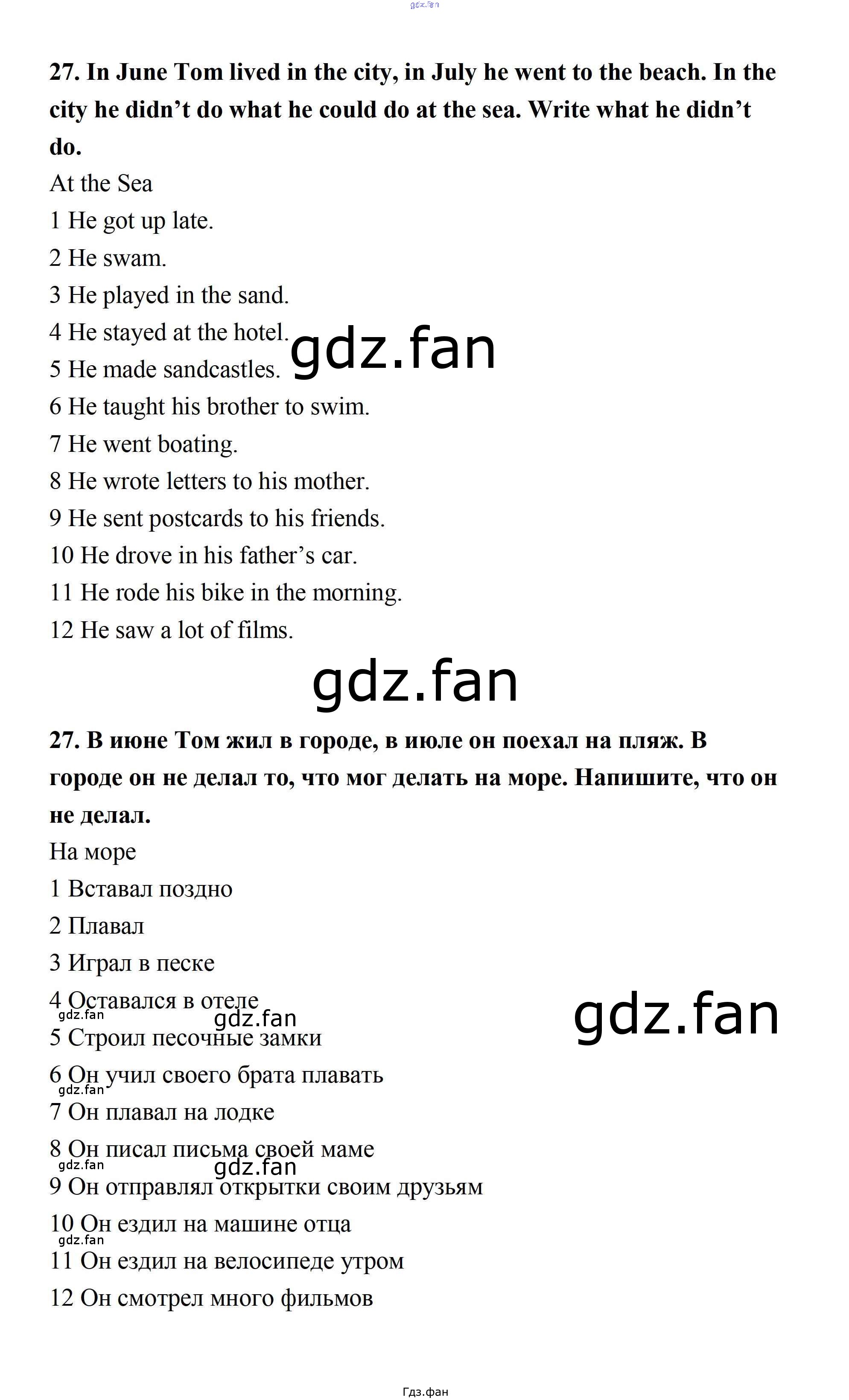 27. In June Tom lived in the city, in July he went to the beach. In the city he didn't do what he could do at the sea. Write what he didn't do.

At the Sea

1 He got up late.

2 He swam.

3 He played in the sand.

4 He stayed at the hotel.

5 He made sandcastles.

6 He taught his brother to swim.

7 He went boating.

8 He wrote letters to his mother.

9 He sent postcards to his friends.

10 He drove in his father's car.

11 He rode his bike in the morning.

12 He saw a lot of films.

27. В июне Том жил в городе, в июле он поехал на пляж. В городе он не делал то, что мог делать на море. Напишите, что он не делал.

На море

1 Вставал поздно

2 Плавал

3 Играл в песке

4 Оставался в отеле

5 Строил песочные замки

6 Он учил своего брата плавать

7 Он плавал на лодке

8 Он писал письма своей маме

9 Он отправлял открытки своим друзьям

10 Он ездил на машине отца

11 Он ездил на велосипеде утром

12 Он смотрел много фильмов

Гдз.фан

gdz.fan